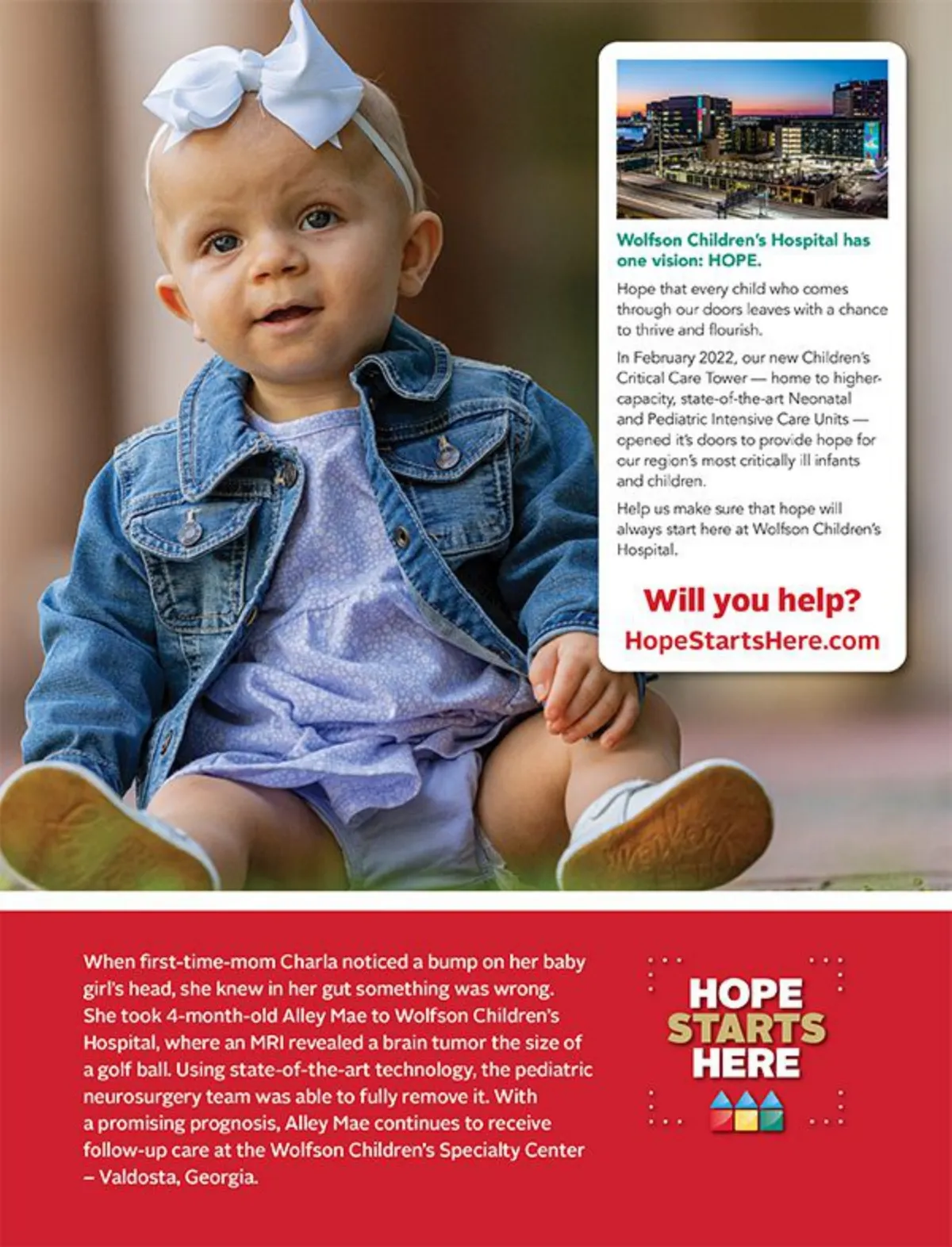 Wolfson Children's Hospital has one vision: HOPE.

Hope that every child who comes through our doors leaves with a chance to thrive and flourish.

In February 2022, our new Children's Critical Care Tower — home to higher-capacity, state-of-the-art Neonatal and Pediatric Intensive Care Units — opened it's doors to provide hope for our region's most critically ill infants and children.

Help us make sure that hope will always start here at Wolfson Children's Hospital.

Will you help?

HopeStartsHere.com

When first-time-mom Charla noticed a bump on her baby girl's head, she knew in her gut something was wrong. She took 4-month-old Alley Mae to Wolfson Children's Hospital, where an MRI revealed a brain tumor the size of a golf ball. Using state-of-the-art technology, the pediatric neurosurgery team was able to fully remove it. With a promising prognosis, Alley Mae continues to receive follow-up care at the Wolfson Children's Specialty Center – Valdosta, Georgia.

HOPE
STARTS
HERE